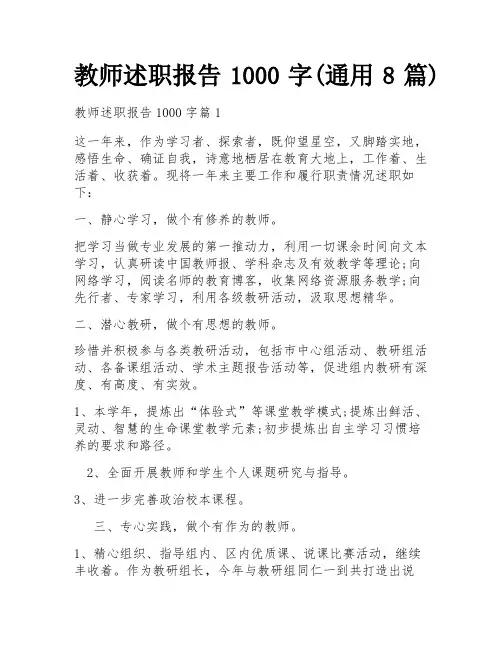 教师述职报告 1000 字(通用 8 篇)

教师述职报告 1000 字篇 1

这一年来，作为学习者、探索者，既仰望星空，又脚踏实地，感悟生命、确证自我，诗意地栖居在教育大地上，工作着、生活着、收获着。现将一年来主要工作和履行职责情况述职如下：

一、静心学习，做个有修养的教师。

把学习当做专业发展的第一推动力，利用一切课余时间向文本学习，认真研读中国教师报、学科杂志及有效教学等理论;向网络学习，阅读名师的教育博客，收集网络资源服务教学;向先行者、专家学习，利用各级教研活动，汲取思想精华。

二、潜心教研，做个有思想的教师。

珍惜并积极参与各类教研活动，包括市中心组活动、教研组活动、各备课组活动、学术主题报告活动等，促进组内教研有深度、有高度、有实效。

1、本学年，提炼出“体验式”等课堂教学模式;提炼出鲜活、灵动、智慧的生命课堂教学元素;初步提炼出自主学习习惯培养的要求和路径。

2、全面开展教师和学生个人课题研究与指导。

3、进一步完善政治校本课程。

三、专心实践，做个有作为的教师。

1、精心组织、指导组内、区内优质课、说课比赛活动，继续丰收着。作为教研组长，今年与教研组同仁一到共打造出说